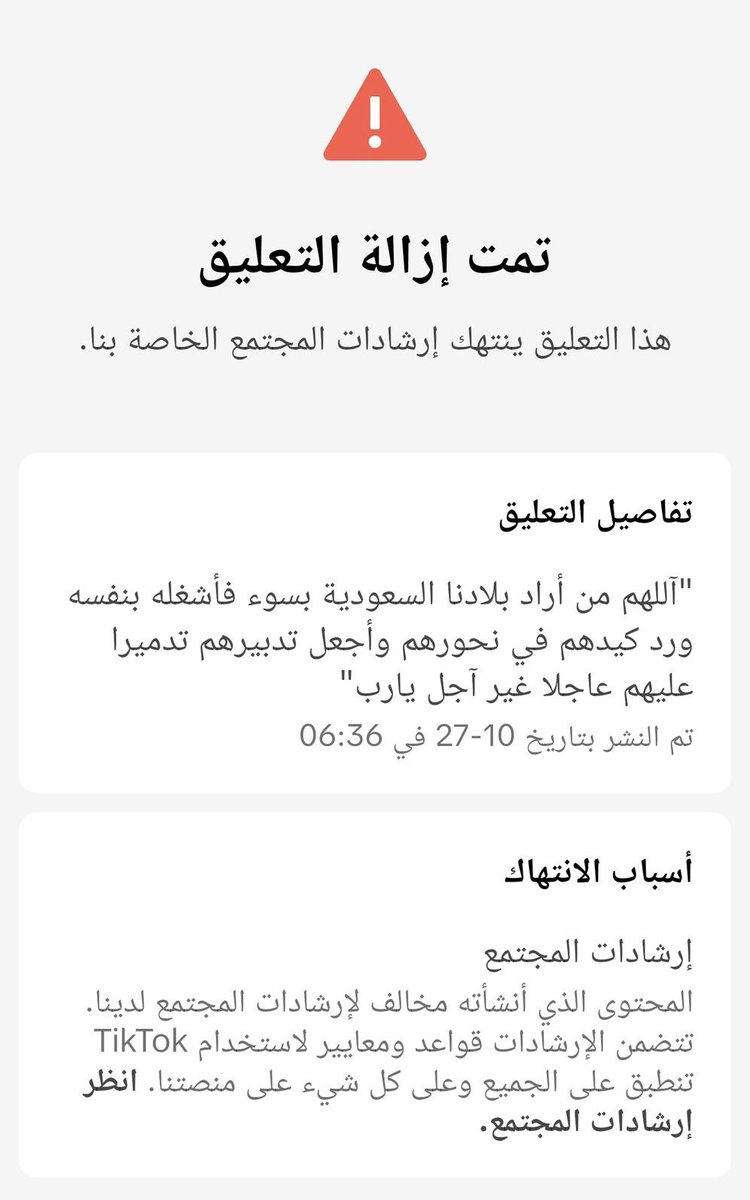 تمت إزالة التعليق

هذا التعليق ينتهك إرشادات المجتمع الخاصة بنا.

تفاصيل التعليق

"آللهم من أراد بلادنا السعودية بسوء فأشغله بنفسه ورد كيدهم في نحورهم وأجعل تدبيرهم تدميرا عليهم عاجلا غير آجل يارب"

تم النشر بتاريخ 10-27 في 06:36

أسباب الانتهاك

إرشادات المجتمع

المحتوى الذي أنشأته مخالف لإرشادات المجتمع لدينا. تتضمن الإرشادات قواعد ومعايير لاستخدام TikTok تنطبق على الجميع وعلى كل شيء على منصتنا. انظر إرشادات المجتمع.